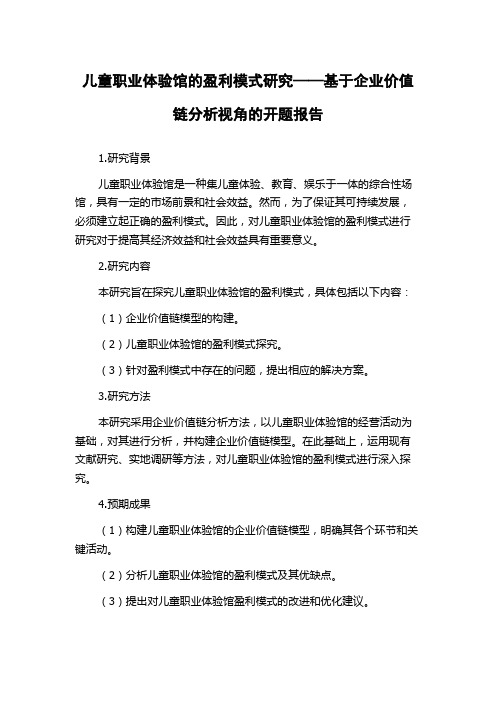 儿童职业体验馆的盈利模式研究——基于企业价值链分析视角的开题报告

1.研究背景

儿童职业体验馆是一种集儿童体验、教育、娱乐于一体的综合性场馆，具有一定的市场前景和社会效益。然而，为了保证其可持续发展，必须建立起正确的盈利模式。因此，对儿童职业体验馆的盈利模式进行研究对于提高其经济效益和社会效益具有重要意义。

2.研究内容

本研究旨在探究儿童职业体验馆的盈利模式，具体包括以下内容：

（1）企业价值链模型的构建。

（2）儿童职业体验馆的盈利模式探究。

（3）针对盈利模式中存在的问题，提出相应的解决方案。

3.研究方法

本研究采用企业价值链分析方法，以儿童职业体验馆的经营活动为基础，对其进行分析，并构建企业价值链模型。在此基础上，运用现有文献研究、实地调研等方法，对儿童职业体验馆的盈利模式进行深入探究。

4.预期成果

（1）构建儿童职业体验馆的企业价值链模型，明确其各个环节和关键活动。

（2）分析儿童职业体验馆的盈利模式及其优缺点。

（3）提出对儿童职业体验馆盈利模式的改进和优化建议。